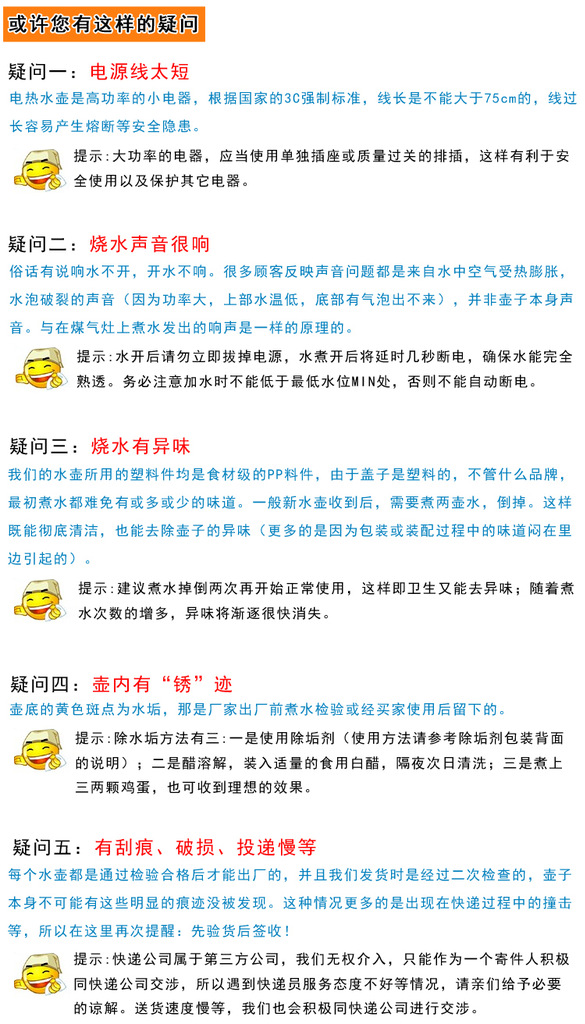 或许您有这样的疑问

疑问一：电源线太短

电热水壶是高功率的小电器，根据国家的3C强制标准，线长是不能大于75cm的，线过长容易产生熔断等安全隐患。

提示：大功率的电器，应当使用单独插座或质量过关的排插，这样有利于安全使用以及保护其它电器。

疑问二：烧水声音很响

俗话有说响水不开，开水不响。很多顾客反映声音问题都是来自水中空气受热膨胀，水泡破裂的声音（因为功率大，上部水温低，底部有气泡出不来），并非壶子本身声音。与在煤气灶上煮水发出的响声是一样的原理的。

提示：水开后请勿立即拔掉电源，水煮开后将延时几秒断电，确保水能完全熟透。务必注意加水时不能低于最低水位MIN处，否则不能自动断电。

疑问三：烧水有异味

我们的水壶所用的塑料件均是食材级的PP料件，由于盖子是塑料的，不管什么品牌，最初煮水都难免有或多或少的味道。一般新水壶收到后，需要煮两壶水，倒掉。这样既能彻底清洁，也能去除壶子的异味（更多的是因为包装或装配过程中的味道闷在里边引起的）。

提示：建议煮水掉倒两次再开始正常使用，这样即卫生又能去异味；随着煮水次数的增多，异味将渐逐很快消失。

疑问四：壶内有“锈”迹

壶底的黄色斑点为水垢，那是厂家出厂前煮水检验或经买家使用后留下的。

提示：除水垢方法有三：一是使用除垢剂（使用方法请参考除垢剂包装背面的说明）；二是醋溶解，装入适量的食用白醋，隔夜次日清洗；三是煮上三两颗鸡蛋，也可收到理想的效果。

疑问五：有刮痕、破损、投递慢等

每个水壶都是通过检验合格后才能出厂的，并且我们发货时是经过二次检查的，壶子本身不可能有这些明显的痕迹没被发现。这种情况更多的是出现在快递过程中的撞击等，所以在这里再次提醒：先验货后签收！

提示：快递公司属于第三方公司，我们无权介入，只能作为一个寄件人积极同快递公司交涉，所以遇到快递员服务态度不好等情况，请亲们给予必要的谅解。送货速度慢等，我们也会积极同快递公司进行交涉。